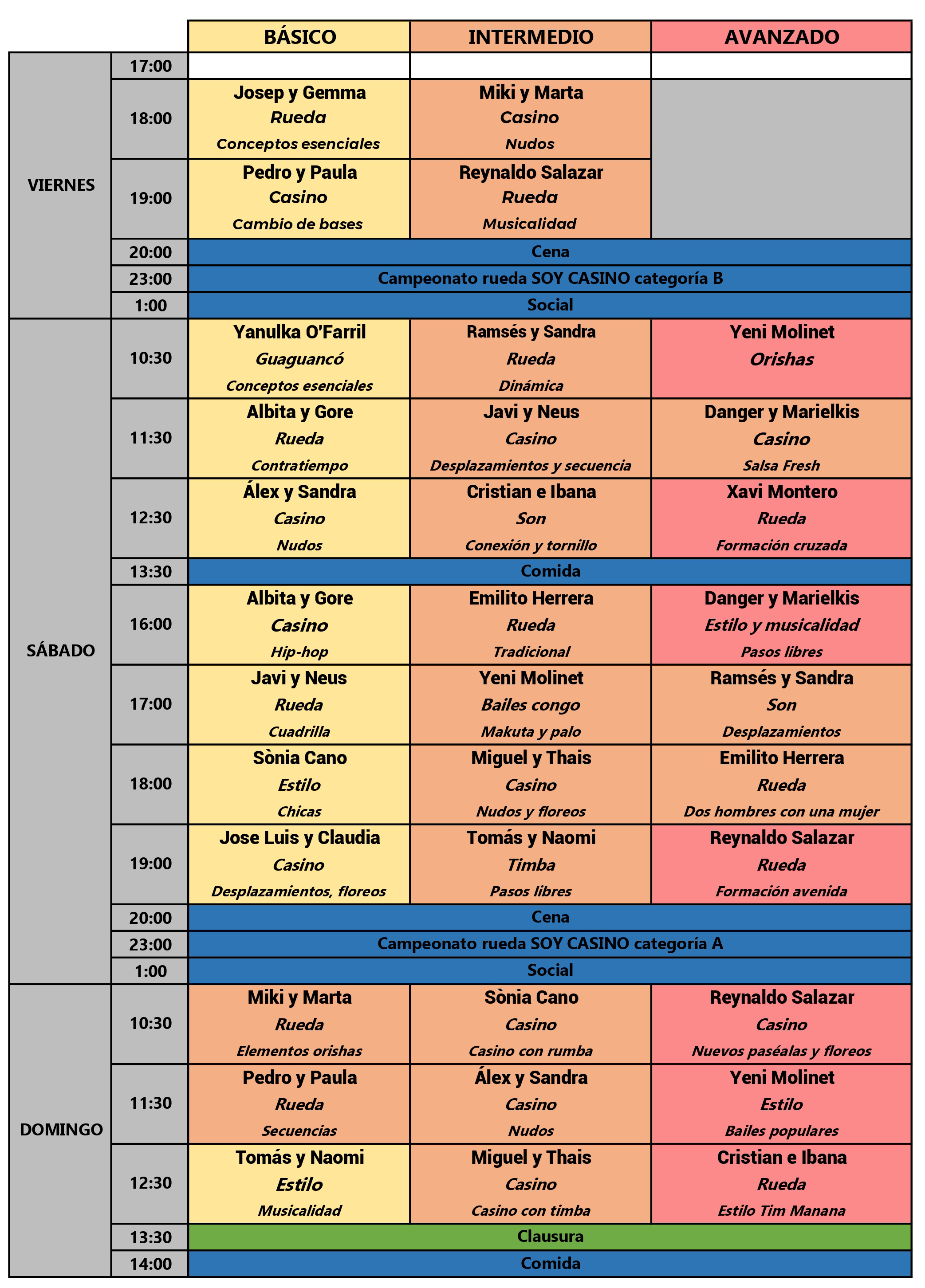 | | | BÁSICO | INTERMEDIO | AVANZADO |
|---|---|---|---|---|
| VIERNES | 17:00 | | | |
| | 18:00 | Josep y Gemma Rueda Conceptos esenciales | Miki y Marta Casino Nudos | |
| | 19:00 | Pedro y Paula Casino Cambio de bases | Reynaldo Salazar Rueda Musicalidad | |
| | 20:00 | Cena | | |
| | 23:00 | Campeonato rueda SOY CASINO categoría B | | |
| | 1:00 | Social | | |
| SÁBADO | 10:30 | Yanulka O'Farril Guaguancó Conceptos esenciales | Ramsés y Sandra Rueda Dinámica | Yeni Molinet Orishas |
| | 11:30 | Albita y Gore Rueda Contratiempo | Javi y Neus Casino Desplazamientos y secuencia | Danger y Marielkis Casino Salsa Fresh |
| | 12:30 | Álex y Sandra Casino Nudos | Cristian e Ibana Son Conexión y tornillo | Xavi Montero Rueda Formación cruzada |
| | 13:30 | Comida | | |
| | 16:00 | Albita y Gore Casino Hip-hop | Emilito Herrera Rueda Tradicional | Danger y Marielkis Estilo y musicalidad Pasos libres |
| | 17:00 | Javi y Neus Rueda Cuadrilla | Yeni Molinet Bailes congo Makuta y palo | Ramsés y Sandra Son Desplazamientos |
| | 18:00 | Sònia Cano Estilo Chicas | Miguel y Thais Casino Nudos y floreos | Emilito Herrera Rueda Dos hombres con una mujer |
| | 19:00 | Jose Luis y Claudia Casino Desplazamientos, floreos | Tomás y Naomi Timba Pasos libres | Reynaldo Salazar Rueda Formación avenida |
| | 20:00 | Cena | | |
| | 23:00 | Campeonato rueda SOY CASINO categoría A | | |
| | 1:00 | Social | | |
| DOMINGO | 10:30 | Miki y Marta Rueda Elementos orishas | Sònia Cano Casino Casino con rumba | Reynaldo Salazar Casino Nuevos paséalas y floreos |
| | 11:30 | Pedro y Paula Rueda Secuencias | Álex y Sandra Casino Nudos | Yeni Molinet Estilo Bailes populares |
| | 12:30 | Tomás y Naomi Estilo Musicalidad | Miguel y Thais Casino Casino con timba | Cristian e Ibana Rueda Estilo Tim Manana |
| | 13:30 | Clausura | | |
| | 14:00 | Comida | | |